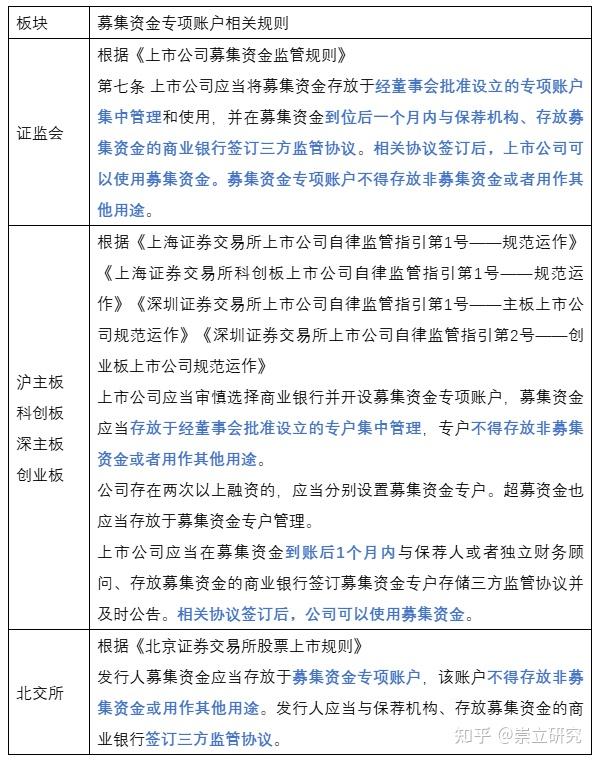 | 板块 | 募集资金专项账户相关规则 |
|---|---|
| 证监会 | 根据《上市公司募集资金监管规则》<br>第七条 上市公司应当将募集资金存放于经董事会批准设立的专项账户集中管理和使用，并在募集资金到位后一个月内与保荐机构、存放募集资金的商业银行签订三方监管协议。相关协议签订后，上市公司可以使用募集资金。募集资金专项账户不得存放非募集资金或者用作其他用途。 |
| 沪主板<br>科创板<br>深主板<br>创业板 | 根据《上海证券交易所上市公司自律监管指引第1号——规范运作》《上海证券交易所科创板上市公司自律监管指引第1号——规范运作》《深圳证券交易所上市公司自律监管指引第1号——主板上市公司规范运作》《深圳证券交易所上市公司自律监管指引第2号——创业板上市公司规范运作》<br>上市公司应当审慎选择商业银行并开设募集资金专项账户，募集资金应当存放于经董事会批准设立的专户集中管理，专户不得存放非募集资金或者用作其他用途。<br>公司存在两次以上融资的，应当分别设置募集资金专户。超募资金也应当存放于募集资金专户管理。<br>上市公司应当在募集资金到账后1个月内与保荐人或者独立财务顾问、存放募集资金的商业银行签订募集资金专户存储三方监管协议并及时公告。相关协议签订后，公司可以使用募集资金。 |
| 北交所 | 根据《北京证券交易所股票上市规则》<br>发行人募集资金应当存放于募集资金专项账户，该账户不得存放非募集资金或用作其他用途。发行人应当与保荐机构、存放募集资金的商业银行签订三方监管协议。 |

知乎 @崇立研究